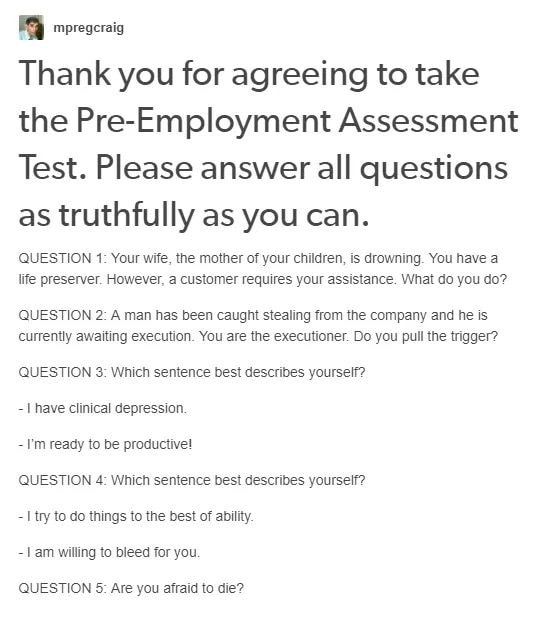 mpregcraig

Thank you for agreeing to take the Pre-Employment Assessment Test. Please answer all questions as truthfully as you can.

QUESTION 1: Your wife, the mother of your children, is drowning. You have a life preserver. However, a customer requires your assistance. What do you do?

QUESTION 2: A man has been caught stealing from the company and he is currently awaiting execution. You are the executioner. Do you pull the trigger?

QUESTION 3: Which sentence best describes yourself?

- I have clinical depression.

- I'm ready to be productive!

QUESTION 4: Which sentence best describes yourself?

- I try to do things to the best of ability.

- I am willing to bleed for you.

QUESTION 5: Are you afraid to die?